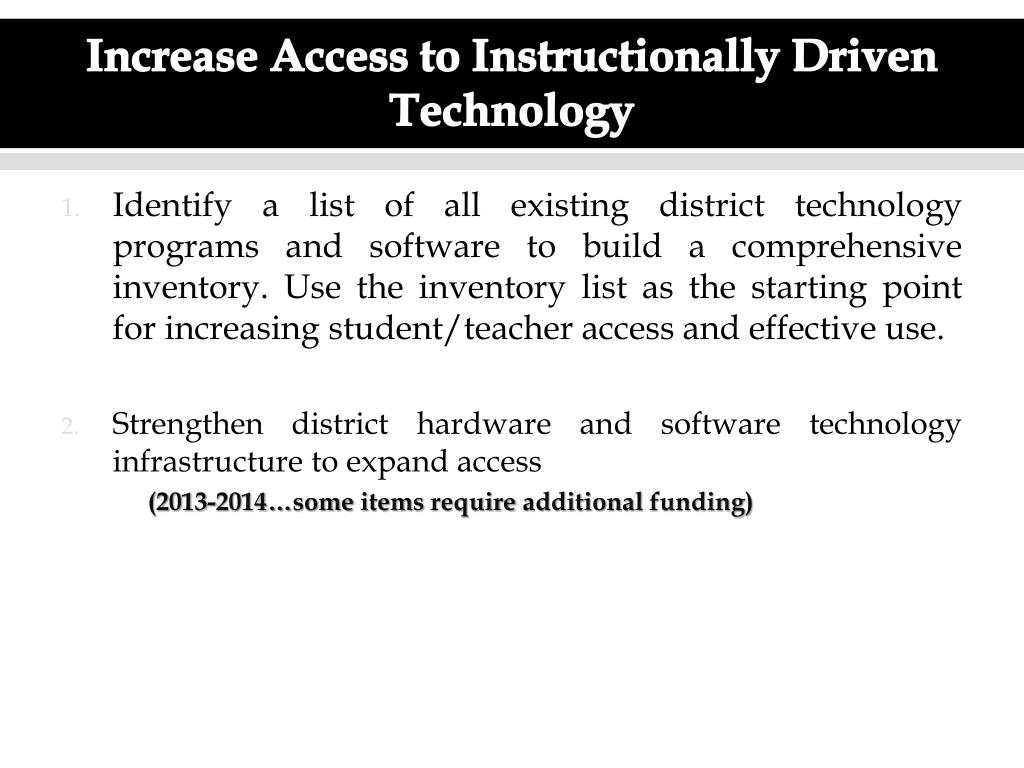 Increase Access to Instructionally Driven Technology

1. Identify a list of all existing district technology programs and software to build a comprehensive inventory. Use the inventory list as the starting point for increasing student/teacher access and effective use.

2. Strengthen district hardware and software technology infrastructure to expand access

(2013-2014…some items require additional funding)